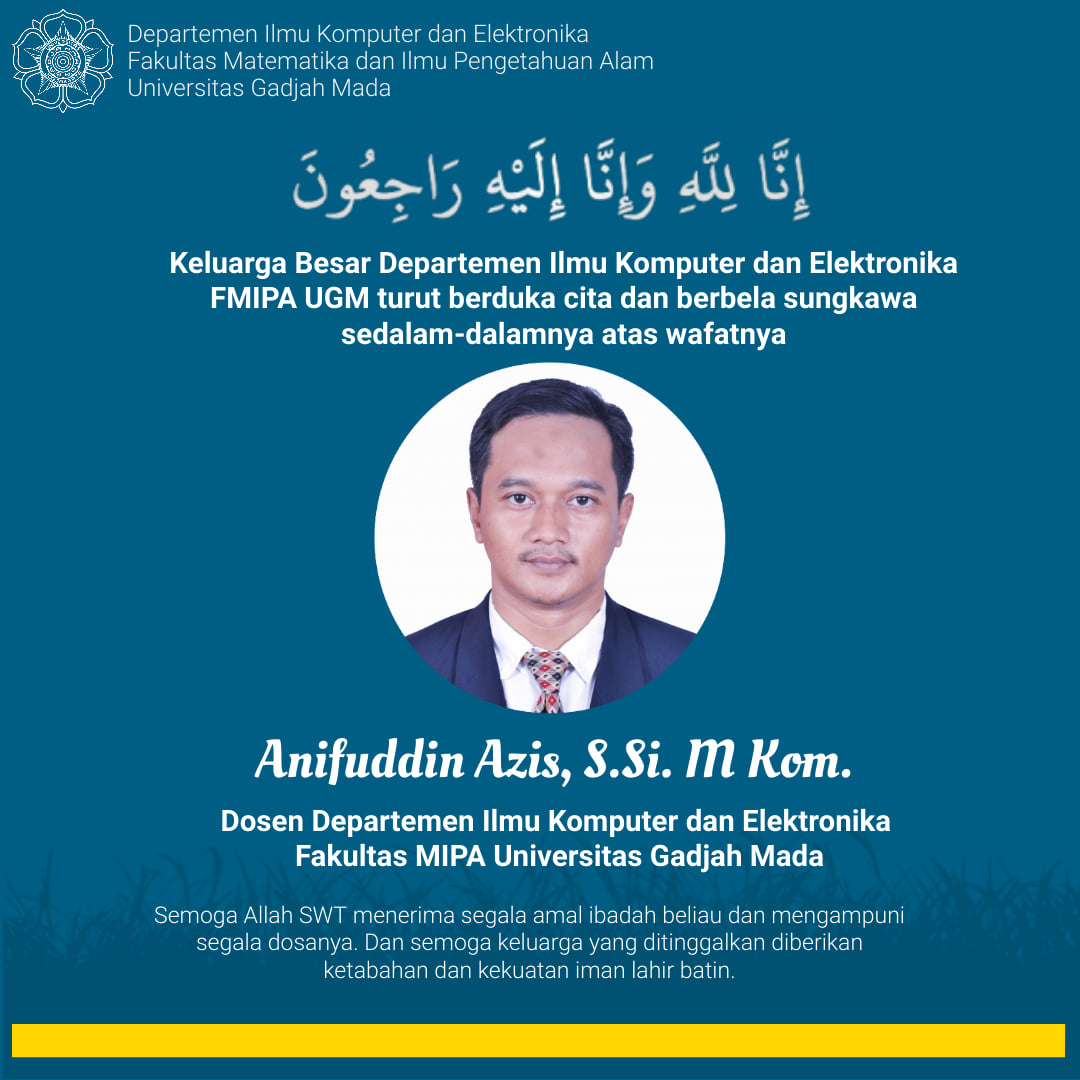 Departemen Ilmu Komputer dan Elektronika
Fakultas Matematika dan Ilmu Pengetahuan Alam
Universitas Gadjah Mada

إِنَّا لِلَّهِ وَإِنَّا إِلَيْهِ رَاجِعُونَ

Keluarga Besar Departemen Ilmu Komputer dan Elektronika FMIPA UGM turut berduka cita dan berbela sungkawa sedalam-dalamnya atas wafatnya

Anifuddin Azis, S.Si. M Kom.

Dosen Departemen Ilmu Komputer dan Elektronika
Fakultas MIPA Universitas Gadjah Mada

Semoga Allah SWT menerima segala amal ibadah beliau dan mengampuni segala dosanya. Dan semoga keluarga yang ditinggalkan diberikan ketabahan dan kekuatan iman lahir batin.